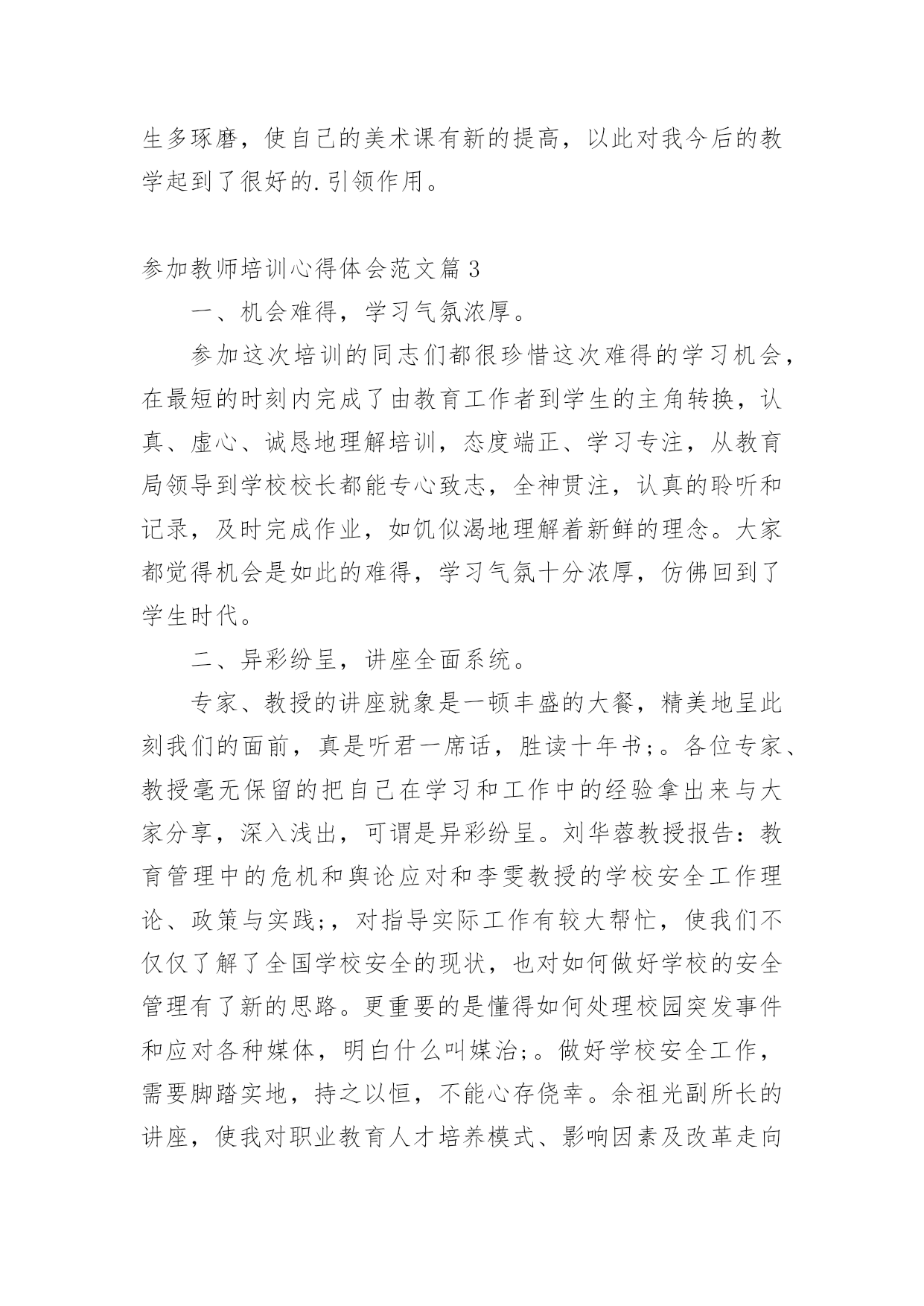 生多琢磨，使自己的美术课有新的提高，以此对我今后的教学起到了很好的.引领作用。

参加教师培训心得体会范文篇3

一、机会难得，学习气氛浓厚。

参加这次培训的同志们都很珍惜这次难得的学习机会，在最短的时刻内完成了由教育工作者到学生的主角转换，认真、虚心、诚恳地理解培训，态度端正、学习专注，从教育局领导到学校校长都能专心致志，全神贯注，认真的聆听和记录，及时完成作业，如饥似渴地理解着新鲜的理念。大家都觉得机会是如此的难得，学习气氛十分浓厚，仿佛回到了学生时代。

二、异彩纷呈，讲座全面系统。

专家、教授的讲座就象是一顿丰盛的大餐，精美地呈此刻我们的面前，真是听君一席话，胜读十年书;。各位专家、教授毫无保留的把自己在学习和工作中的经验拿出来与大家分享，深入浅出，可谓是异彩纷呈。刘华蓉教授报告：教育管理中的危机和舆论应对和李雯教授的学校安全工作理论、政策与实践;，对指导实际工作有较大帮忙，使我们不仅仅了解了全国学校安全的现状，也对如何做好学校的安全管理有了新的思路。更重要的是懂得如何处理校园突发事件和应对各种媒体，明白什么叫媒治;。做好学校安全工作，需要脚踏实地，持之以恒，不能心存侥幸。余祖光副所长的讲座，使我对职业教育人才培养模式、影响因素及改革走向